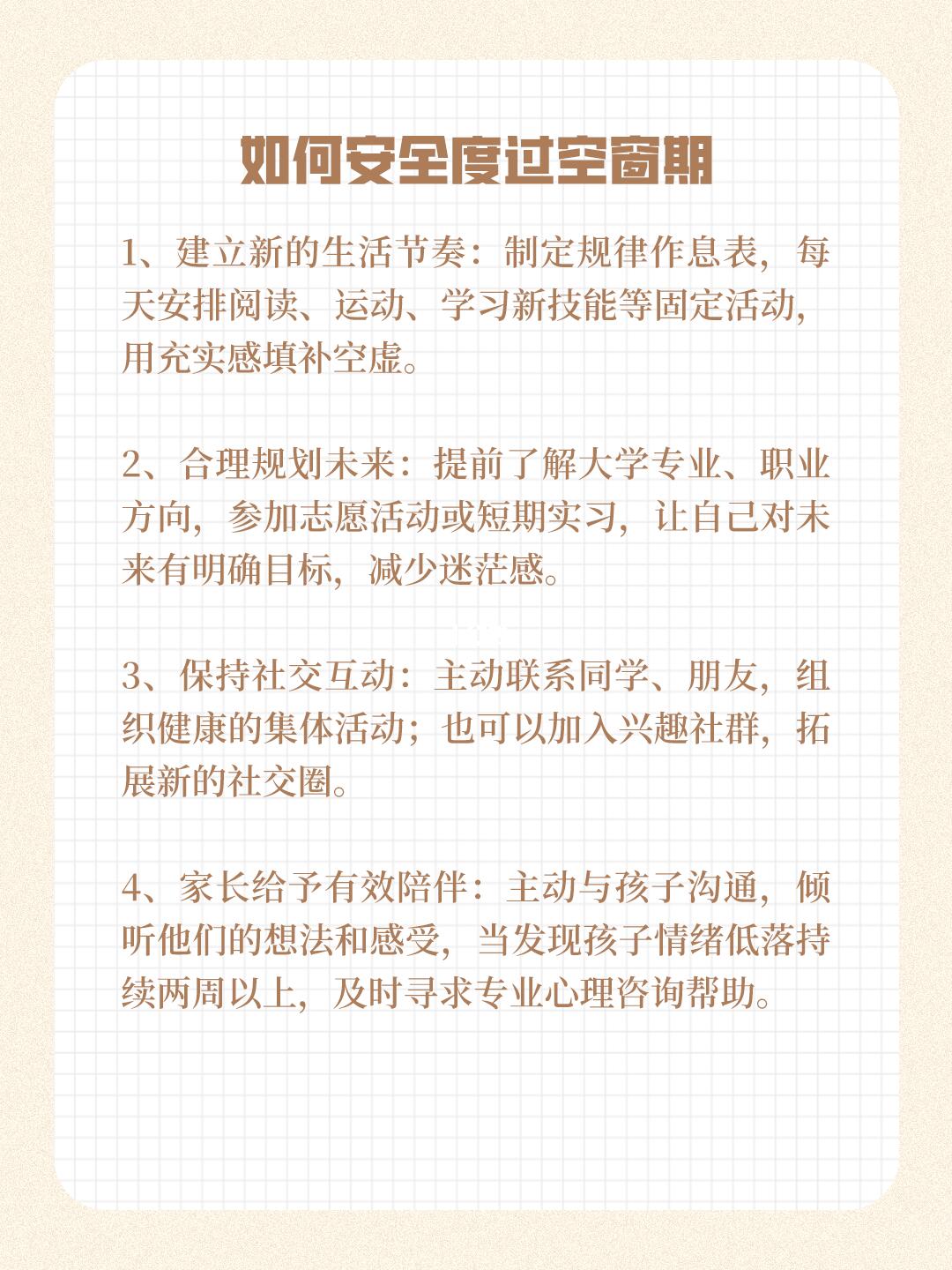 如何安全度过空窗期

1、建立新的生活节奏：制定规律作息表，每天安排阅读、运动、学习新技能等固定活动，用充实感填补空虚。

2、合理规划未来：提前了解大学专业、职业方向，参加志愿活动或短期实习，让自己对未来有明确目标，减少迷茫感。

3、保持社交互动：主动联系同学、朋友，组织健康的集体活动；也可以加入兴趣社群，拓展新的社交圈。

4、家长给予有效陪伴：主动与孩子沟通，倾听他们的想法和感受，当发现孩子情绪低落持续两周以上，及时寻求专业心理咨询帮助。